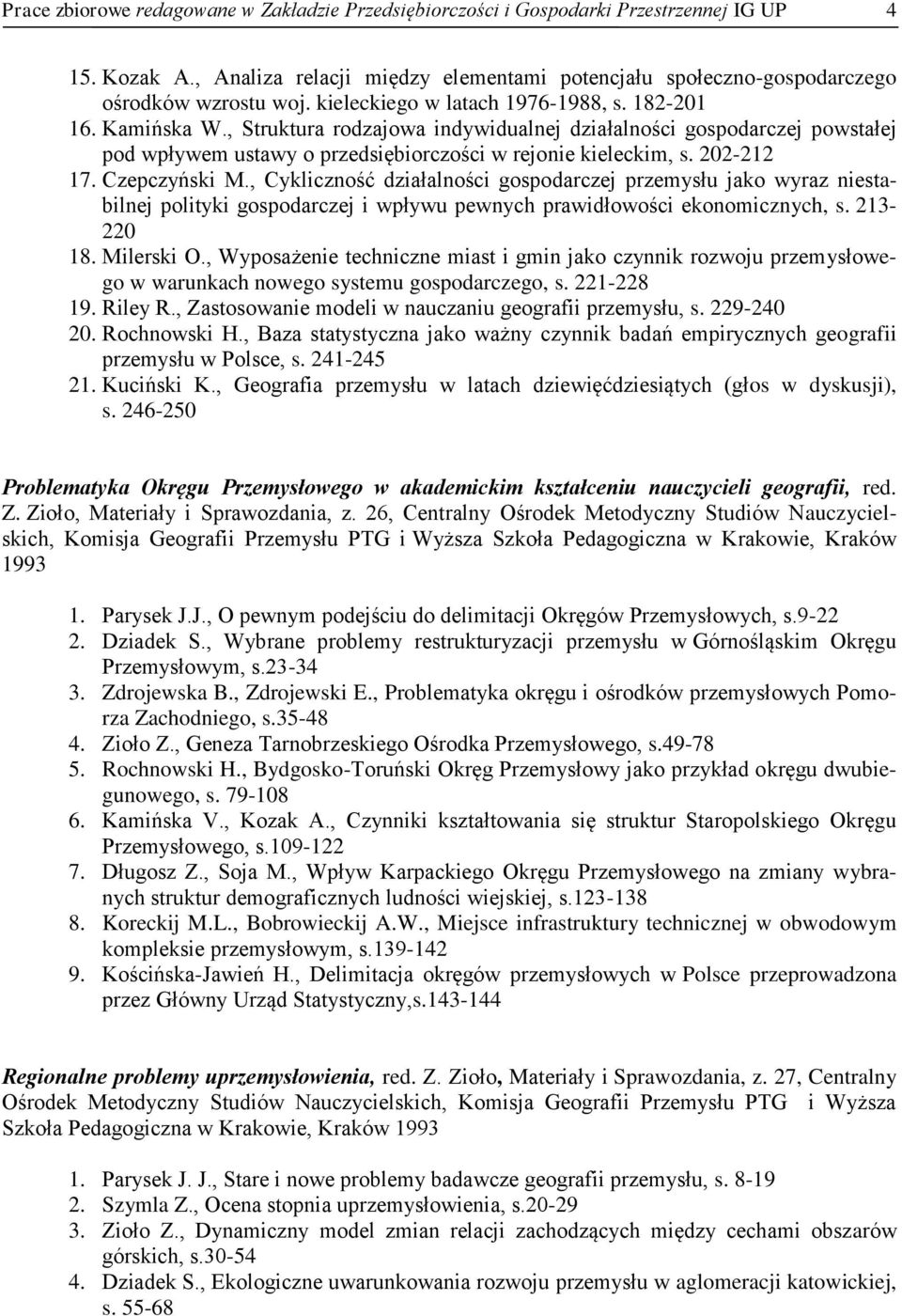 Prace zbiorowe redagowane w Zakładzie Przedsiębiorczości i Gospodarki Przestrzennej IG UP 4

15. Kozak A., Analiza relacji między elementami potencjału społeczno-gospodarczego ośrodków wzrostu woj. kieleckiego w latach 1976-1988, s. 182-201
16. Kamińska W., Struktura rodzajowa indywidualnej działalności gospodarczej powstałej pod wpływem ustawy o przedsiębiorczości w rejonie kieleckim, s. 202-212
17. Czepczyński M., Cykliczność działalności gospodarczej przemysłu jako wyraz niestabilnej polityki gospodarczej i wpływu pewnych prawidłowości ekonomicznych, s. 213-220
18. Milerski O., Wyposażenie techniczne miast i gmin jako czynnik rozwoju przemysłowego w warunkach nowego systemu gospodarczego, s. 221-228
19. Riley R., Zastosowanie modeli w nauczaniu geografii przemysłu, s. 229-240
20. Rochnowski H., Baza statystyczna jako ważny czynnik badań empirycznych geografii przemysłu w Polsce, s. 241-245
21. Kuciński K., Geografia przemysłu w latach dziewięćdziesiątych (głos w dyskusji), s. 246-250

Problematyka Okręgu Przemysłowego w akademickim kształceniu nauczycieli geografii, red. Z. Zioło, Materiały i Sprawozdania, z. 26, Centralny Ośrodek Metodyczny Studiów Nauczycielskich, Komisja Geografii Przemysłu PTG i Wyższa Szkoła Pedagogiczna w Krakowie, Kraków 1993

1. Parysek J.J., O pewnym podejściu do delimitacji Okręgów Przemysłowych, s.9-22
2. Dziadek S., Wybrane problemy restrukturyzacji przemysłu w Górnośląskim Okręgu Przemysłowym, s.23-34
3. Zdrojewska B., Zdrojewski E., Problematyka okręgu i ośrodków przemysłowych Pomorza Zachodniego, s.35-48
4. Zioło Z., Geneza Tarnobrzeskiego Ośrodka Przemysłowego, s.49-78
5. Rochnowski H., Bydgosko-Toruński Okręg Przemysłowy jako przykład okręgu dwubiegunowego, s. 79-108
6. Kamińska V., Kozak A., Czynniki kształtowania się struktur Staropolskiego Okręgu Przemysłowego, s.109-122
7. Długosz Z., Soja M., Wpływ Karpackiego Okręgu Przemysłowego na zmiany wybranych struktur demograficznych ludności wiejskiej, s.123-138
8. Koreckij M.L., Bobrowieckij A.W., Miejsce infrastruktury technicznej w obwodowym kompleksie przemysłowym, s.139-142
9. Kościńska-Jawień H., Delimitacja okręgów przemysłowych w Polsce przeprowadzona przez Główny Urząd Statystyczny,s.143-144

Regionalne problemy uprzemysłowienia, red. Z. Zioło, Materiały i Sprawozdania, z. 27, Centralny Ośrodek Metodyczny Studiów Nauczycielskich, Komisja Geografii Przemysłu PTG i Wyższa Szkoła Pedagogiczna w Krakowie, Kraków 1993

1. Parysek J. J., Stare i nowe problemy badawcze geografii przemysłu, s. 8-19
2. Szymla Z., Ocena stopnia uprzemysłowienia, s.20-29
3. Zioło Z., Dynamiczny model zmian relacji zachodzących między cechami obszarów górskich, s.30-54
4. Dziadek S., Ekologiczne uwarunkowania rozwoju przemysłu w aglomeracji katowickiej, s. 55-68